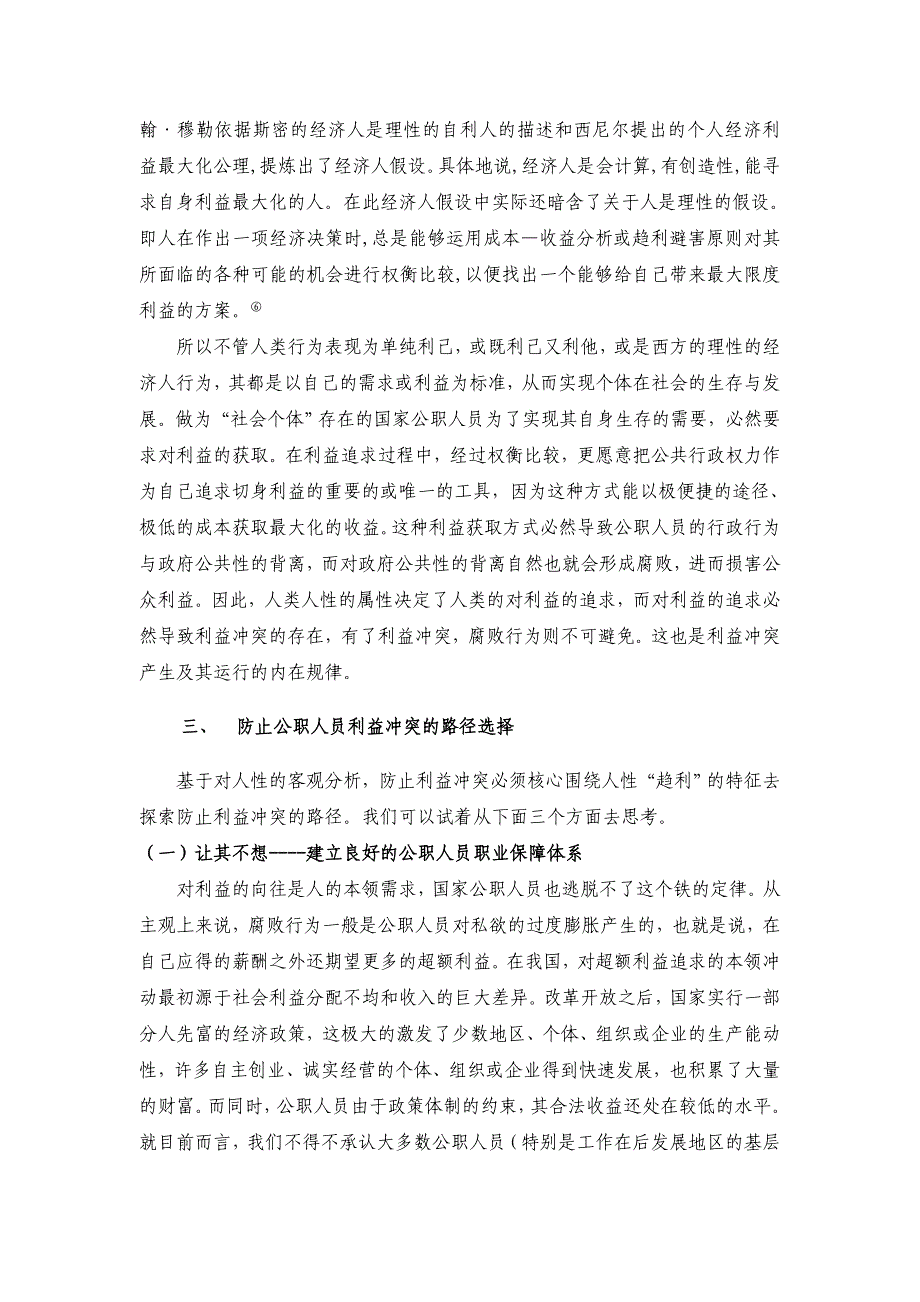 翰·穆勒依据斯密的经济人是理性的自利人的描述和西尼尔提出的个人经济利益最大化公理，提炼出了经济人假设。具体地说，经济人是会计算，有创造性，能寻求自身利益最大化的人。在此经济人假设中实际还暗含了关于人是理性的假设。即人在作出一项经济决策时，总是能够运用成本—收益分析或趋利避害原则对其所面临的各种可能的机会进行权衡比较，以便找出一个能够给自己带来最大限度利益的方案。⑥

所以不管人类行为表现为单纯利己，或既利己又利他，或是西方的理性的经济人行为，其都是以自己的需求或利益为标准，从而实现个体在社会的生存与发展。做为“社会个体”存在的国家公职人员为了实现其自身生存的需要，必然要求对利益的获取。在利益追求过程中，经过权衡比较，更愿意把公共行政权力作为自己追求切身利益的重要的或唯一的工具，因为这种方式能以极便捷的途径、极低的成本获取最大化的收益。这种利益获取方式必然导致公职人员的行政行为与政府公共性的背离，而对政府公共性的背离自然也就会形成腐败，进而损害公众利益。因此，人类人性的属性决定了人类的对利益的追求，而对利益的追求必然导致利益冲突的存在，有了利益冲突，腐败行为则不可避免。这也是利益冲突产生及其运行的内在规律。

三、　防止公职人员利益冲突的路径选择

基于对人性的客观分析，防止利益冲突必须核心围绕人性“趋利”的特征去探索防止利益冲突的路径。我们可以试着从下面三个方面去思考。

（一）让其不想----建立良好的公职人员职业保障体系

对利益的向往是人的本领需求，国家公职人员也逃脱不了这个铁的定律。从主观上来说，腐败行为一般是公职人员对私欲的过度膨胀产生的，也就是说，在自己应得的薪酬之外还期望更多的超额利益。在我国，对超额利益追求的本领冲动最初源于社会利益分配不均和收入的巨大差异。改革开放之后，国家实行一部分人先富的经济政策，这极大的激发了少数地区、个体、组织或企业的生产能动性，许多自主创业、诚实经营的个体、组织或企业得到快速发展，也积累了大量的财富。而同时，公职人员由于政策体制的约束，其合法收益还处在较低的水平。就目前而言，我们不得不承认大多数公职人员（特别是工作在后发展地区的基层